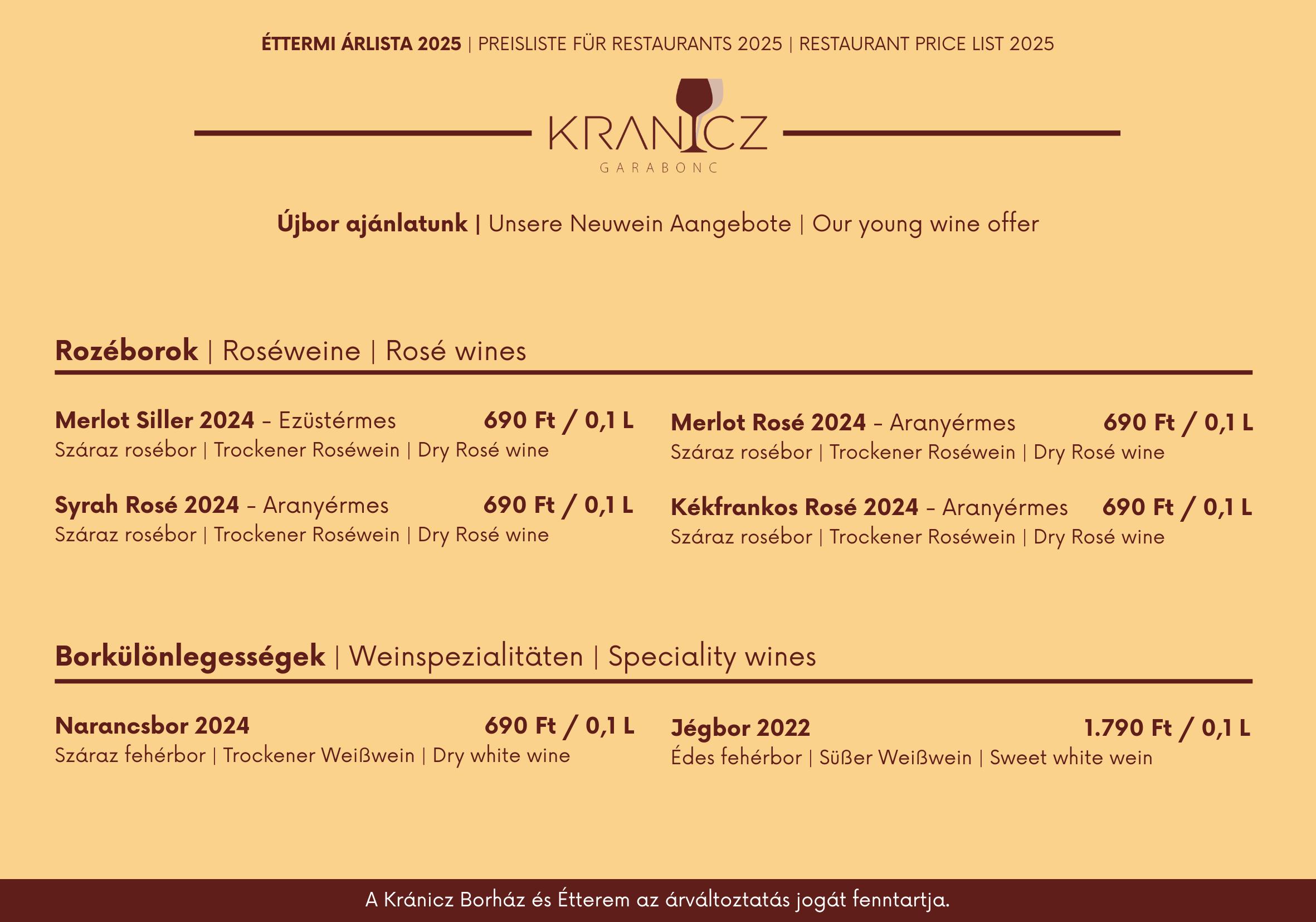 ÉTTERMI ÁRLISTA 2025 | PREISLISTE FÜR RESTAURANTS 2025 | RESTAURANT PRICE LIST 2025

KRANICZ
GARABONC

Újbor ajánlatunk | Unsere Neuwein Aangebote | Our young wine offer

Rozéborok | Roséweine | Rosé wines

Merlot Siller 2024 – Ezüstérmes 690 Ft / 0,1 L
Száraz rosébor | Trockener Roséwein | Dry Rosé wine

Syrah Rosé 2024 – Aranyérmes 690 Ft / 0,1 L
Száraz rosébor | Trockener Roséwein | Dry Rosé wine

Merlot Rosé 2024 – Aranyérmes 690 Ft / 0,1 L
Száraz rosébor | Trockener Roséwein | Dry Rosé wine

Kékfrankos Rosé 2024 – Aranyérmes 690 Ft / 0,1 L
Száraz rosébor | Trockener Roséwein | Dry Rosé wine

Borkülönlegességek | Weinspezialitäten | Speciality wines

Narancsbor 2024 690 Ft / 0,1 L
Száraz fehérbor | Trockener Weißwein | Dry white wine

Jégbor 2022 1.790 Ft / 0,1 L
Édes fehérbor | Süßer Weißwein | Sweet white wein

A Kránicz Borház és Étterem az árváltoztatás jogát fenntartja.